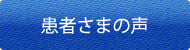 患者さまの声